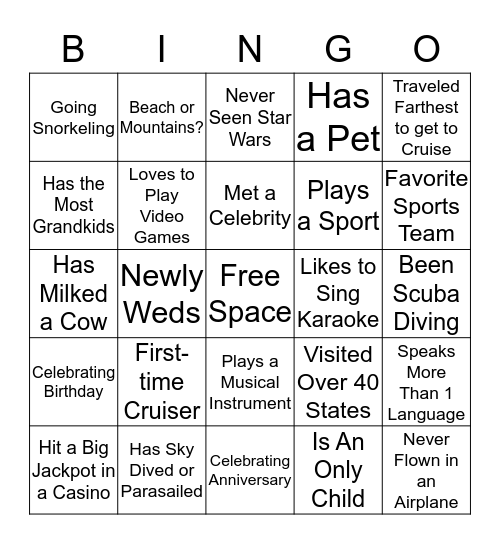 | B | I | N | G | O |
|---|---|---|---|---|
| Going Snorkeling | Beach or Mountains? | Never Seen Star Wars | Has a Pet | Traveled Farthest to get to Cruise |
| Has the Most Grandkids | Loves to Play Video Games | Met a Celebrity | Plays a Sport | Favorite Sports Team |
| Has Milked a Cow | Newly Weds | Free Space | Likes to Sing Karaoke | Been Scuba Diving |
| Celebrating Birthday | First-time Cruiser | Plays a Musical Instrument | Visited Over 40 States | Speaks More Than 1 Language |
| Hit a Big Jackpot in a Casino | Has Sky Dived or Parasailed | Celebrating Anniversary | Is An Only Child | Never Flown in an Airplane |